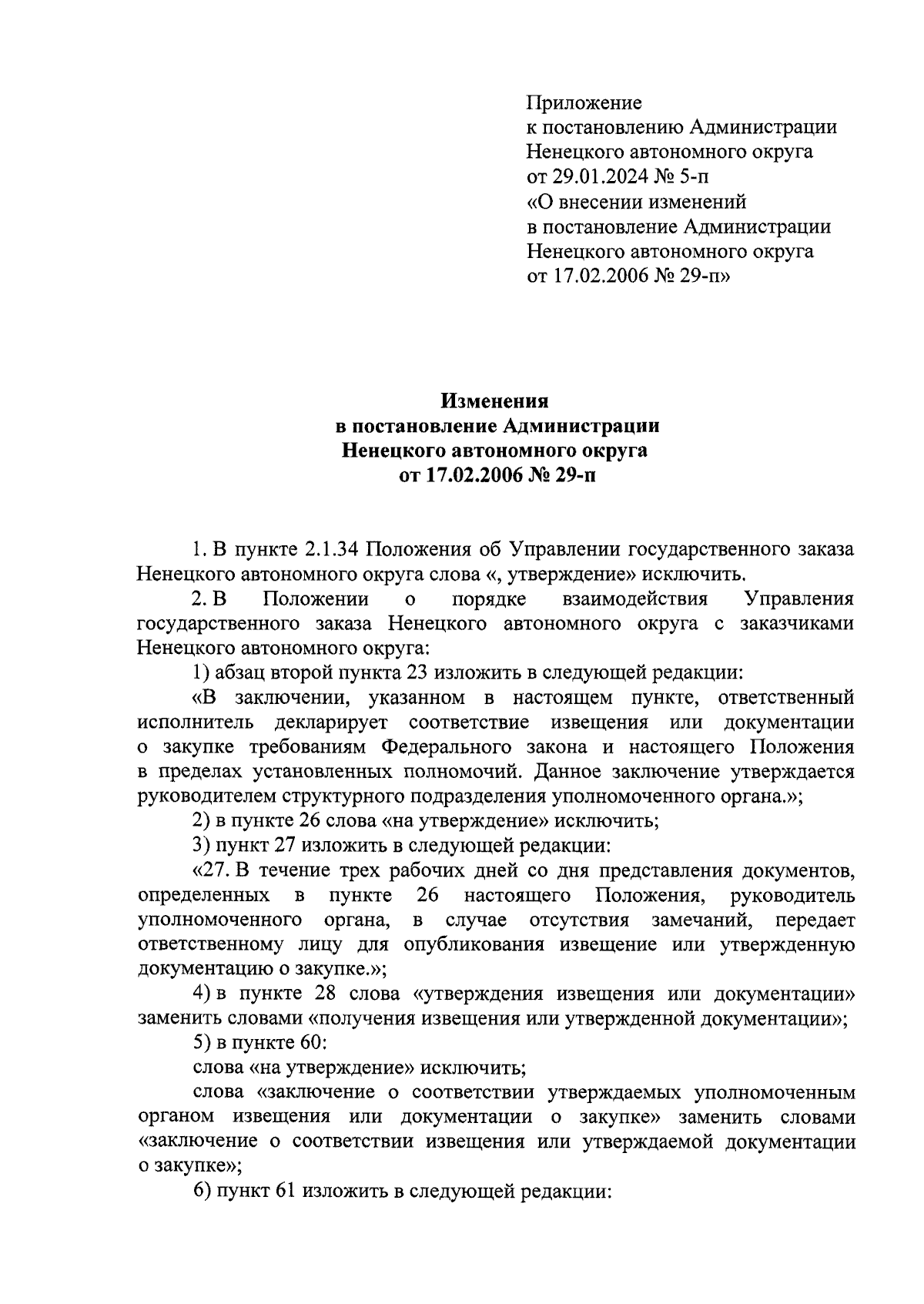 Приложение
к постановлению Администрации
Ненецкого автономного округа
от 29.01.2024 № 5-п
«О внесении изменений
в постановление Администрации
Ненецкого автономного округа
от 17.02.2006 № 29-п»

Изменения
в постановление Администрации
Ненецкого автономного округа
от 17.02.2006 № 29-п

1. В пункте 2.1.34 Положения об Управлении государственного заказа Ненецкого автономного округа слова «, утверждение» исключить.

2. В Положении о порядке взаимодействия Управления государственного заказа Ненецкого автономного округа с заказчиками Ненецкого автономного округа:

1) абзац второй пункта 23 изложить в следующей редакции:

«В заключении, указанном в настоящем пункте, ответственный исполнитель декларирует соответствие извещения или документации о закупке требованиям Федерального закона и настоящего Положения в пределах установленных полномочий. Данное заключение утверждается руководителем структурного подразделения уполномоченного органа.»;

2) в пункте 26 слова «на утверждение» исключить;

3) пункт 27 изложить в следующей редакции:

«27. В течение трех рабочих дней со дня представления документов, определенных в пункте 26 настоящего Положения, руководитель уполномоченного органа, в случае отсутствия замечаний, передает ответственному лицу для опубликования извещение или утвержденную документацию о закупке.»;

4) в пункте 28 слова «утверждения извещения или документации» заменить словами «получения извещения или утвержденной документации»;

5) в пункте 60:

слова «на утверждение» исключить;

слова «заключение о соответствии утверждаемых уполномоченным органом извещения или документации о закупке» заменить словами «заключение о соответствии извещения или утверждаемой документации о закупке»;

6) пункт 61 изложить в следующей редакции: